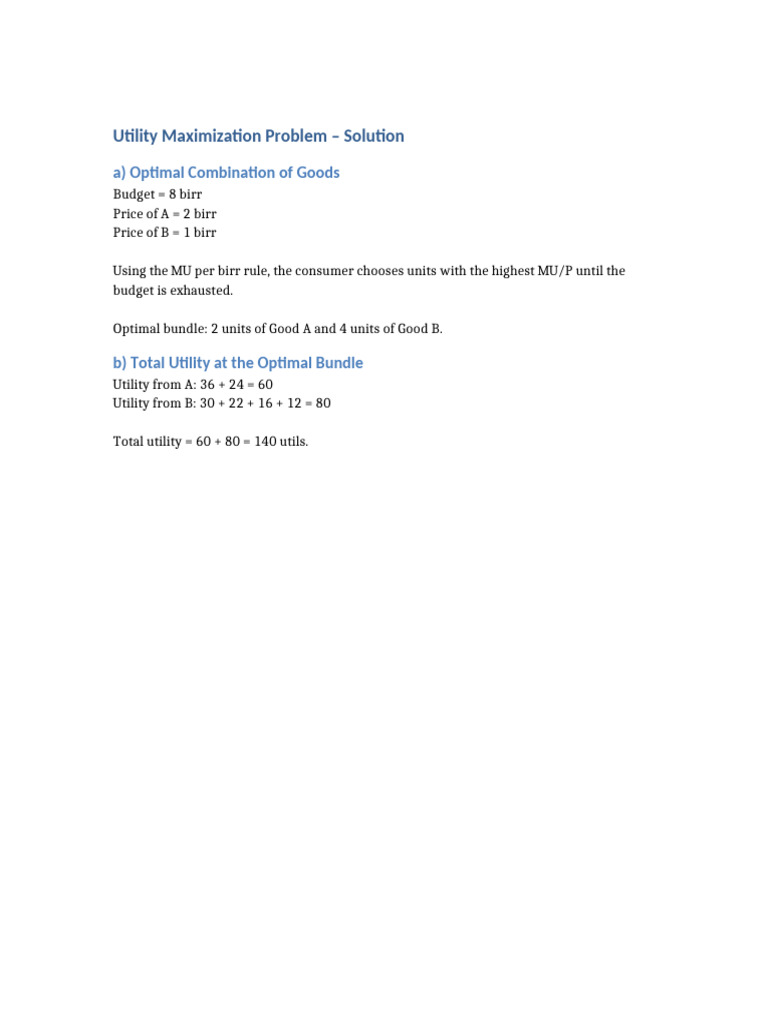 Utility Maximization Problem – Solution

a) Optimal Combination of Goods

Budget = 8 birr
Price of A = 2 birr
Price of B = 1 birr

Using the MU per birr rule, the consumer chooses units with the highest MU/P until the budget is exhausted.

Optimal bundle: 2 units of Good A and 4 units of Good B.

b) Total Utility at the Optimal Bundle

Utility from A: 36 + 24 = 60
Utility from B: 30 + 22 + 16 + 12 = 80

Total utility = 60 + 80 = 140 utils.